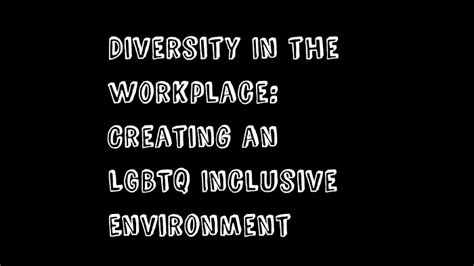 DIVERSITY IN THE WORKPLACE: CREATING AN LGBTQ INCLUSIVE ENVIRONMENT